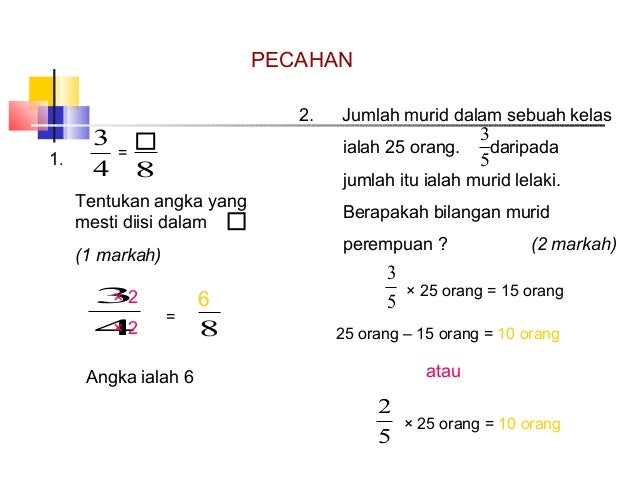 PECAHAN

1. $\frac{3}{4} = \frac{\square}{8}$

Tentukan angka yang mesti diisi dalam $\square$

(1 markah)

$\frac{3 \times 2}{4 \times 2} = \frac{6}{8}$

Angka ialah 6

2. Jumlah murid dalam sebuah kelas ialah 25 orang. $\frac{3}{5}$ daripada jumlah itu ialah murid lelaki. Berapakah bilangan murid perempuan ? (2 markah)

$\frac{3}{5}$ × 25 orang = 15 orang

25 orang – 15 orang = 10 orang

atau

$\frac{2}{5}$ × 25 orang = 10 orang